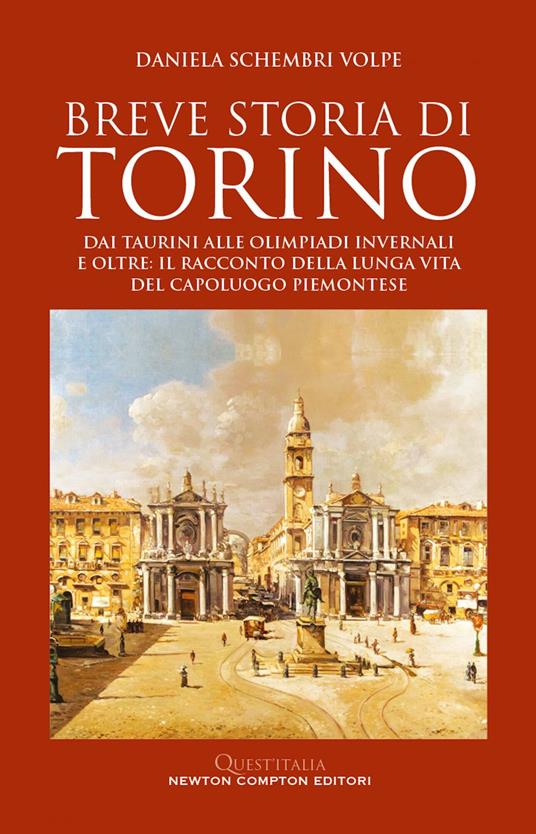 DANIELA SCHEMBRI VOLPE

BREVE STORIA DI
TORINO

DAI TAURINI ALLE OLIMPIADI INVERNALI E OLTRE: IL RACCONTO DELLA LUNGA VITA DEL CAPOLUOGO PIEMONTESE

QUEST'ITALIA
NEWTON COMPTON EDITORI